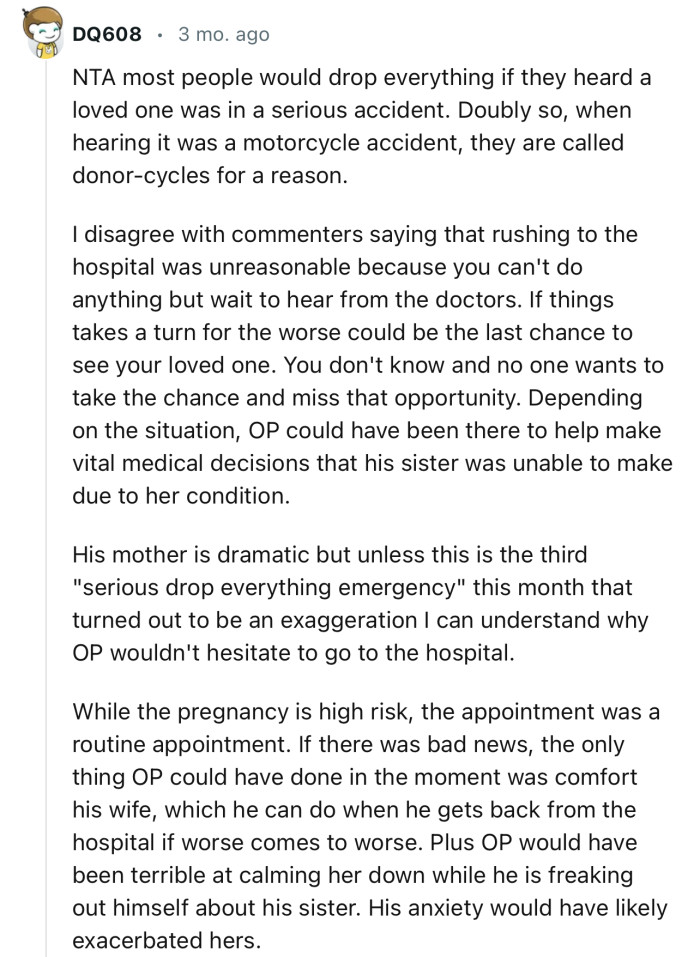 DQ608 · 3 mo. ago

NTA most people would drop everything if they heard a loved one was in a serious accident. Doubly so, when hearing it was a motorcycle accident, they are called donor-cycles for a reason.

I disagree with commenters saying that rushing to the hospital was unreasonable because you can't do anything but wait to hear from the doctors. If things takes a turn for the worse could be the last chance to see your loved one. You don't know and no one wants to take the chance and miss that opportunity. Depending on the situation, OP could have been there to help make vital medical decisions that his sister was unable to make due to her condition.

His mother is dramatic but unless this is the third "serious drop everything emergency" this month that turned out to be an exaggeration I can understand why OP wouldn't hesitate to go to the hospital.

While the pregnancy is high risk, the appointment was a routine appointment. If there was bad news, the only thing OP could have done in the moment was comfort his wife, which he can do when he gets back from the hospital if worse comes to worse. Plus OP would have been terrible at calming her down while he is freaking out himself about his sister. His anxiety would have likely exacerbated hers.